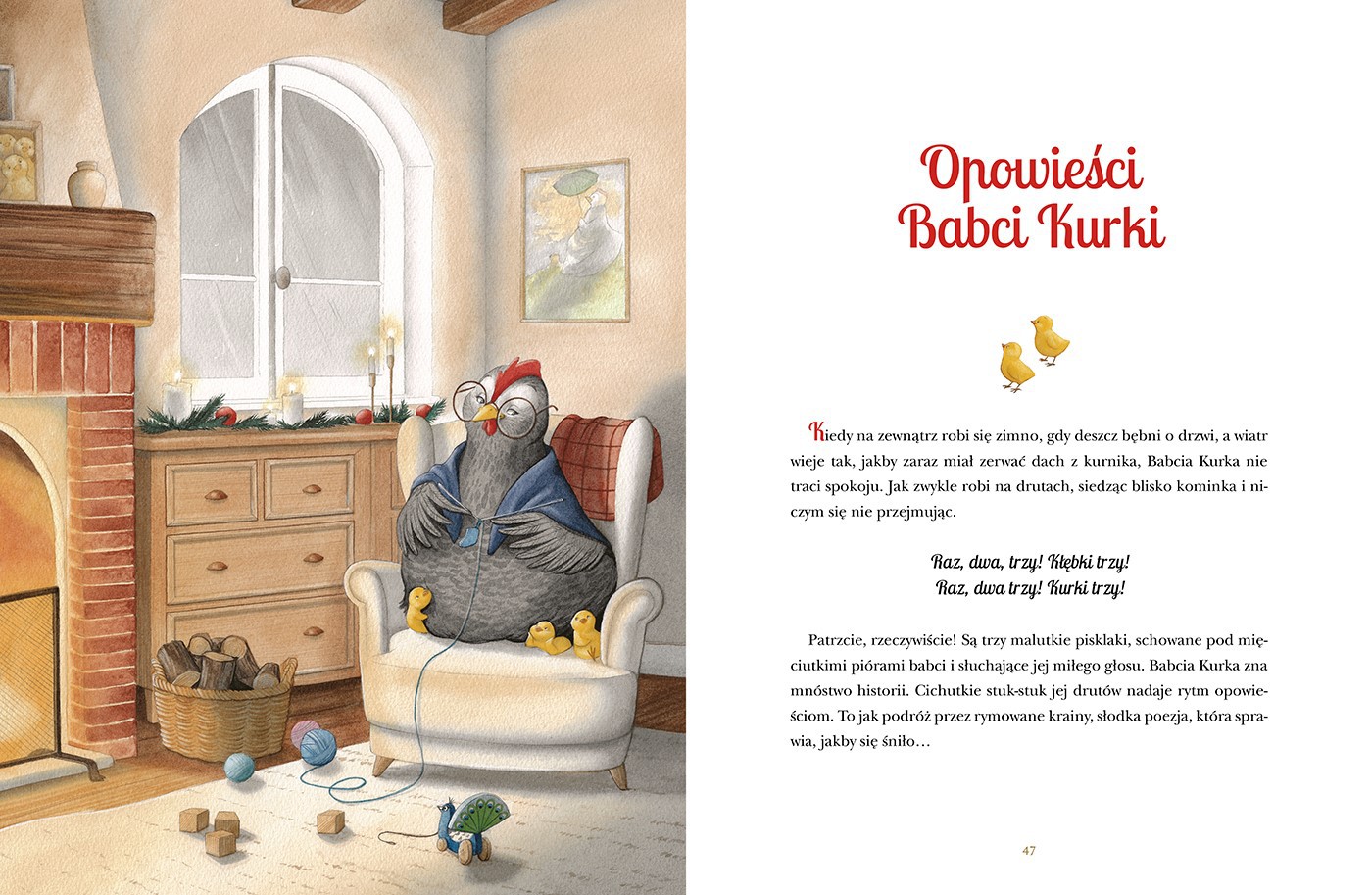 Opowieści
Babci Kurki

Kiedy na zewnątrz robi się zimno, gdy deszcz bębni o drzwi, a wiatr wieje tak, jakby zaraz miał zerwać dach z kurnika, Babcia Kurka nie traci spokoju. Jak zwykle robi na drutach, siedząc blisko kominka i niczym się nie przejmując.

Raz, dwa, trzy! Kłębki trzy!
Raz, dwa trzy! Kurki trzy!

Patrzcie, rzeczywiście! Są trzy malutkie pisklaki, schowane pod mięciutkimi piórami babci i słuchające jej miłego głosu. Babcia Kurka zna mnóstwo historii. Cichutkie stuk-stuk jej drutów nadaje rytm opowieściom. To jak podróż przez rymowane krainy, słodka poezja, która sprawia, jakby się śniło…

47